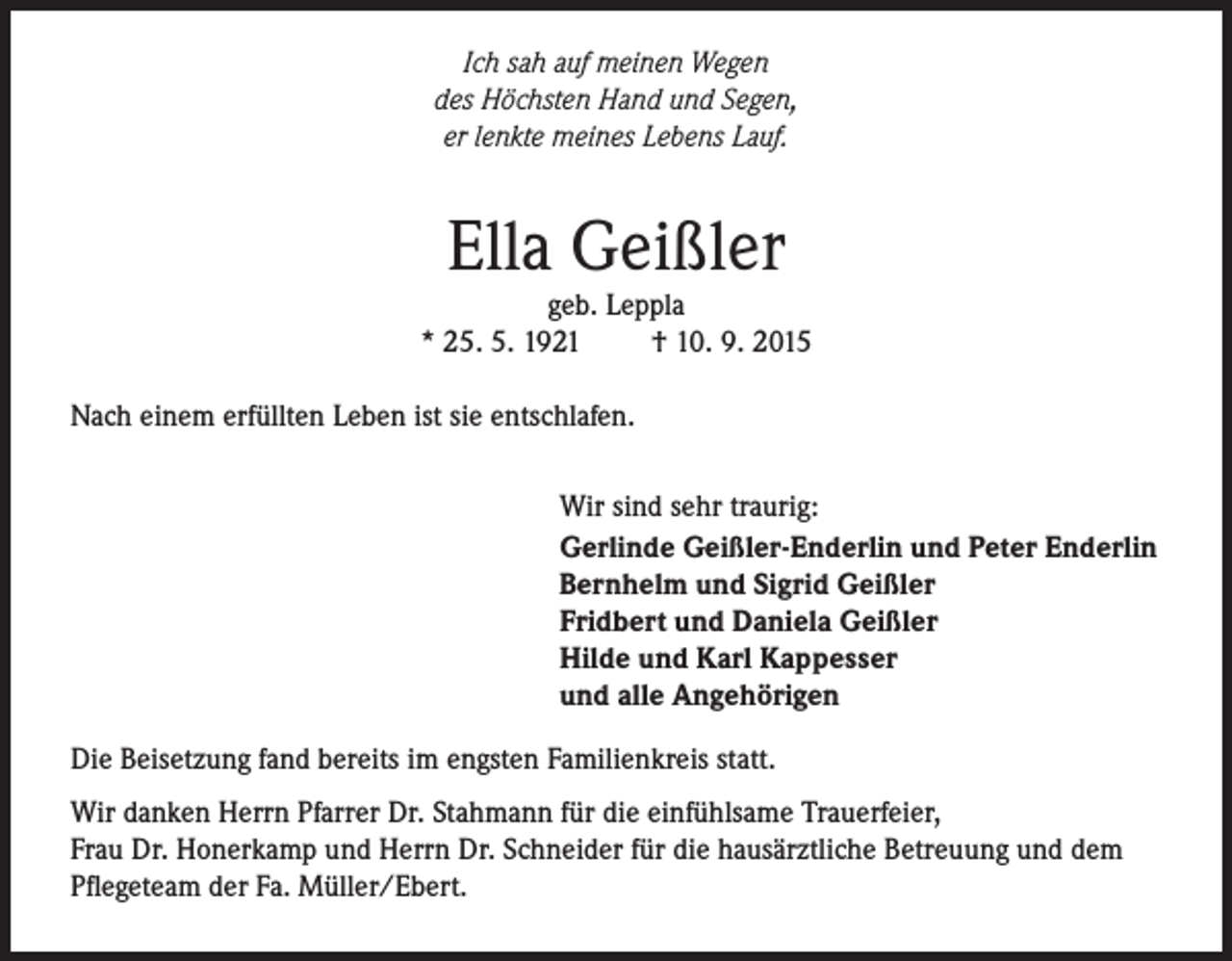 Ich sah auf meinen Wegen
des Höchsten Hand und Segen,
er lenkte meines Lebens Lauf.

Ella Geißler

geb. Leppla

* 25. 5. 1921    † 10. 9. 2015

Nach einem erfüllten Leben ist sie entschlafen.

Wir sind sehr traurig:
Gerlinde Geißler-Enderlin und Peter Enderlin
Bernhelm und Sigrid Geißler
Fridbert und Daniela Geißler
Hilde und Karl Kappesser
und alle Angehörigen

Die Beisetzung fand bereits im engsten Familienkreis statt.

Wir danken Herrn Pfarrer Dr. Stahmann für die einfühlsame Trauerfeier, Frau Dr. Honerkamp und Herrn Dr. Schneider für die hausärztliche Betreuung und dem Pflegeteam der Fa. Müller/Ebert.